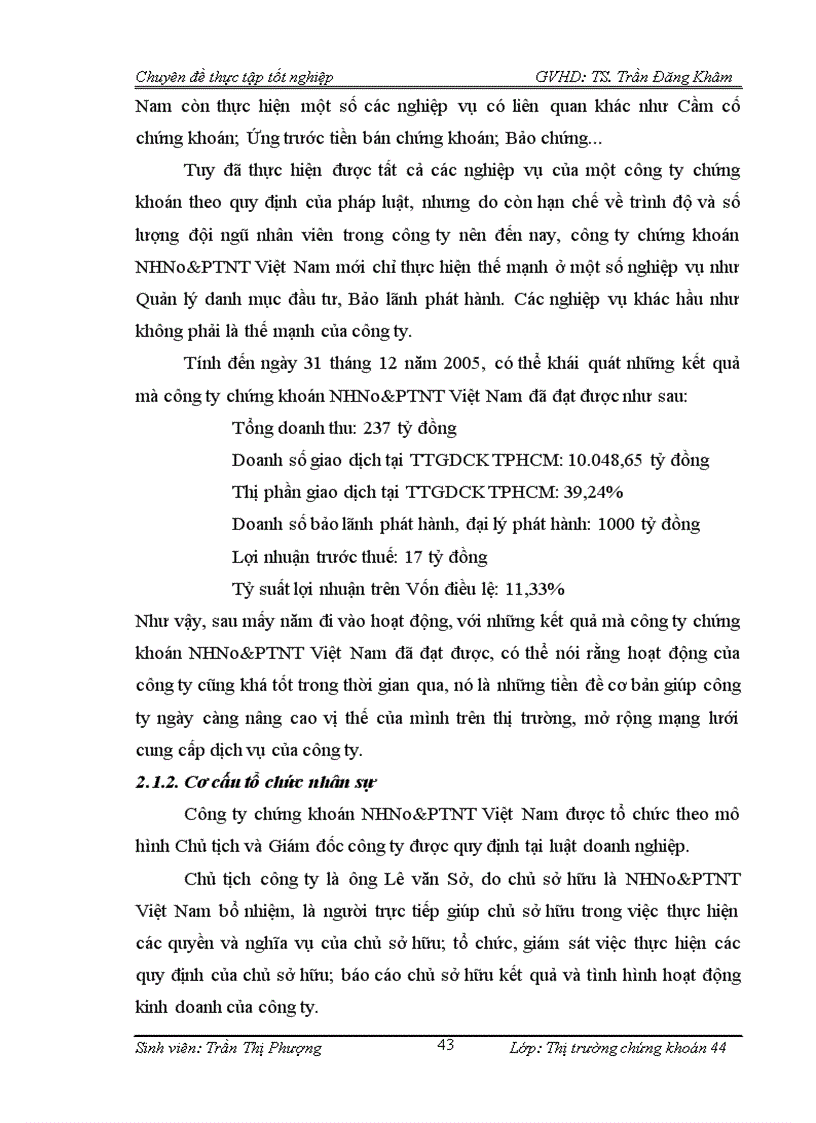 Chuyên đề thực tập tốt nghiệp GVHD: TS. Trần Đăng Khâm

Nam còn thực hiện một số các nghiệp vụ có liên quan khác như Cầm cố chứng khoán; Ứng trước tiền bán chứng khoán; Bảo chứng...

Tuy đã thực hiện được tất cả các nghiệp vụ của một công ty chứng khoán theo quy định của pháp luật, nhưng do còn hạn chế về trình độ và số lượng đội ngũ nhân viên trong công ty nên đến nay, công ty chứng khoán NHNo&PTNT Việt Nam mới chỉ thực hiện thế mạnh ở một số nghiệp vụ như Quản lý danh mục đầu tư, Bảo lãnh phát hành. Các nghiệp vụ khác hầu như không phải là thế mạnh của công ty.

Tính đến ngày 31 tháng 12 năm 2005, có thể khái quát những kết quả mà công ty chứng khoán NHNo&PTNT Việt Nam đã đạt được như sau:

Tổng doanh thu: 237 tỷ đồng

Doanh số giao dịch tại TTGDCK TPHCM: 10.048,65 tỷ đồng

Thị phần giao dịch tại TTGDCK TPHCM: 39,24%

Doanh số bảo lãnh phát hành, đại lý phát hành: 1000 tỷ đồng

Lợi nhuận trước thuế: 17 tỷ đồng

Tỷ suất lợi nhuận trên Vốn điều lệ: 11,33%

Như vậy, sau mấy năm đi vào hoạt động, với những kết quả mà công ty chứng khoán NHNo&PTNT Việt Nam đã đạt được, có thể nói rằng hoạt động của công ty cũng khá tốt trong thời gian qua, nó là những tiền đề cơ bản giúp công ty ngày càng nâng cao vị thế của mình trên thị trường, mở rộng mạng lưới cung cấp dịch vụ của công ty.

2.1.2. Cơ cấu tổ chức nhân sự

Công ty chứng khoán NHNo&PTNT Việt Nam được tổ chức theo mô hình Chủ tịch và Giám đốc công ty được quy định tại luật doanh nghiệp.

Chủ tịch công ty là ông Lê văn Sở, do chủ sở hữu là NHNo&PTNT Việt Nam bổ nhiệm, là người trực tiếp giúp chủ sở hữu trong việc thực hiện các quyền và nghĩa vụ của chủ sở hữu; tổ chức, giám sát việc thực hiện các quy định của chủ sở hữu; báo cáo chủ sở hữu kết quả và tình hình hoạt động kinh doanh của công ty.

Sinh viên: Trần Thị Phượng 43 Lớp: Thị trường chứng khoán 44